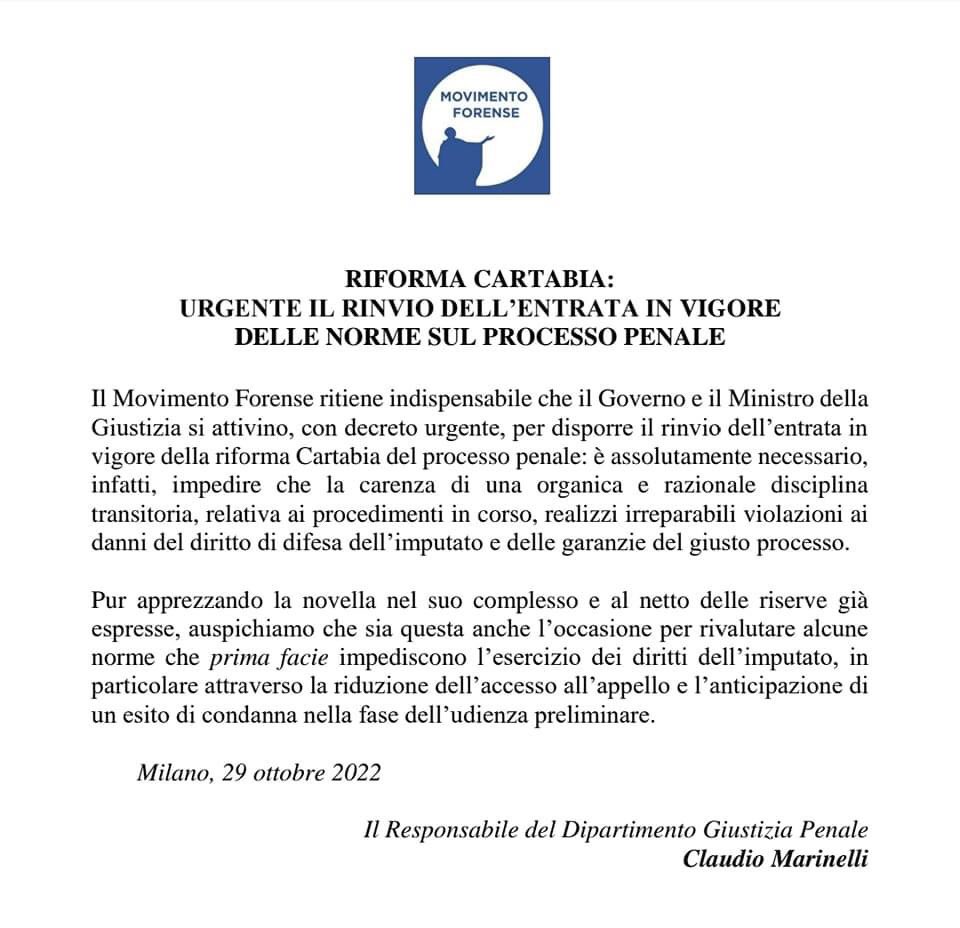 MOVIMENTO FORENSE

RIFORMA CARTABIA:
URGENTE IL RINVIO DELL'ENTRATA IN VIGORE
DELLE NORME SUL PROCESSO PENALE

Il Movimento Forense ritiene indispensabile che il Governo e il Ministro della Giustizia si attivino, con decreto urgente, per disporre il rinvio dell'entrata in vigore della riforma Cartabia del processo penale: è assolutamente necessario, infatti, impedire che la carenza di una organica e razionale disciplina transitoria, relativa ai procedimenti in corso, realizzi irreparabili violazioni ai danni del diritto di difesa dell'imputato e delle garanzie del giusto processo.

Pur apprezzando la novella nel suo complesso e al netto delle riserve già espresse, auspichiamo che sia questa anche l'occasione per rivalutare alcune norme che prima facie impediscono l'esercizio dei diritti dell'imputato, in particolare attraverso la riduzione dell'accesso all'appello e l'anticipazione di un esito di condanna nella fase dell'udienza preliminare.

Milano, 29 ottobre 2022

Il Responsabile del Dipartimento Giustizia Penale
Claudio Marinelli